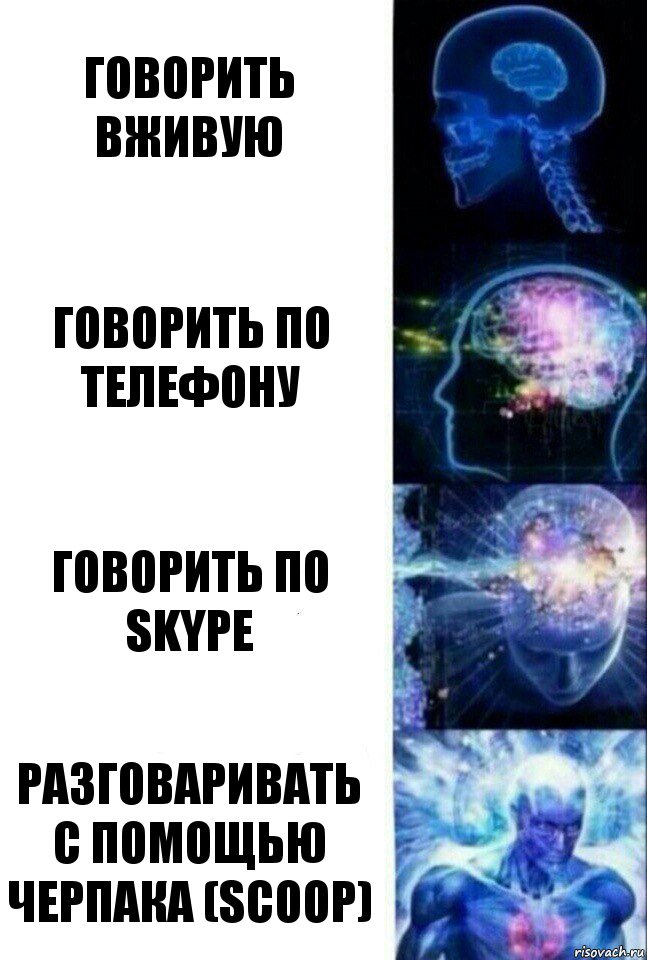 ГОВОРИТЬ ВЖИВУЮ

ГОВОРИТЬ ПО ТЕЛЕФОНУ

ГОВОРИТЬ ПО SKYPE

РАЗГОВАРИВАТЬ С ПОМОЩЬЮ ЧЕРПАКА (SCOOP)

risovach.ru